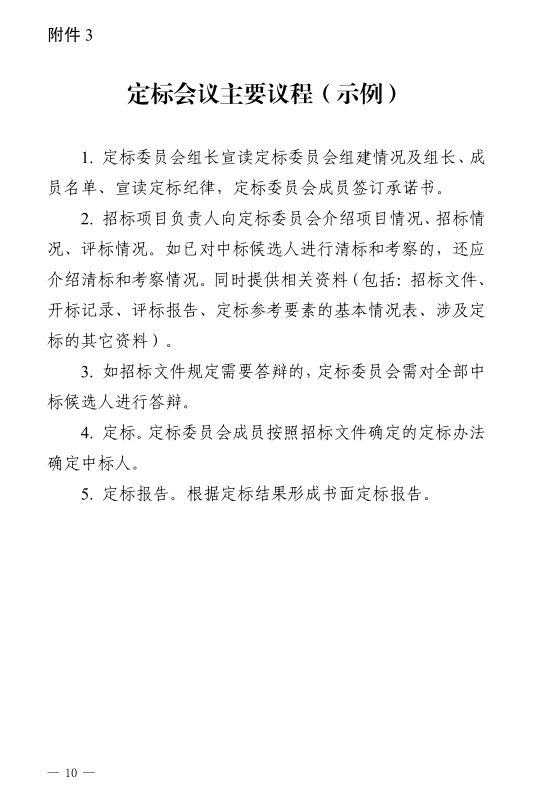 附件 3

定标会议主要议程（示例）

1. 定标委员会组长宣读定标委员会组建情况及组长、成员名单、宣读定标纪律，定标委员会成员签订承诺书。

2. 招标项目负责人向定标委员会介绍项目情况、招标情况、评标情况。如已对中标候选人进行清标和考察的，还应介绍清标和考察情况。同时提供相关资料（包括：招标文件、开标记录、评标报告、定标参考要素的基本情况表、涉及定标的其它资料）。

3. 如招标文件规定需要答辩的，定标委员会需对全部中标候选人进行答辩。

4. 定标。定标委员会成员按照招标文件确定的定标办法确定中标人。

5. 定标报告。根据定标结果形成书面定标报告。

— 10 —